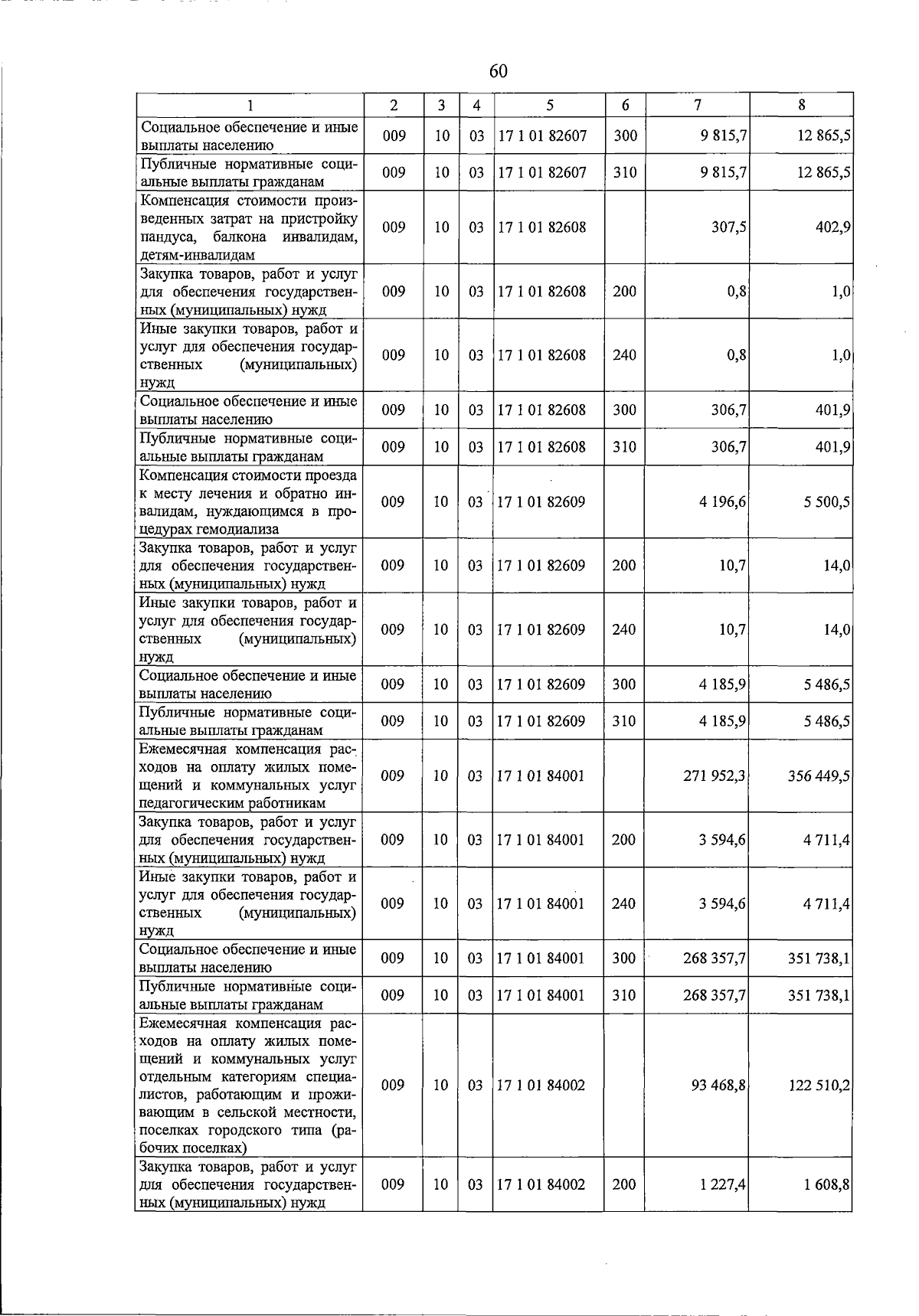 60

| 1 | 2 | 3 | 4 | 5 | 6 | 7 | 8 |
|---|---|---|---|---|---|---|---|
| Социальное обеспечение и иные выплаты населению | 009 | 10 | 03 | 17 1 01 82607 | 300 | 9 815,7 | 12 865,5 |
| Публичные нормативные социальные выплаты гражданам | 009 | 10 | 03 | 17 1 01 82607 | 310 | 9 815,7 | 12 865,5 |
| Компенсация стоимости произведенных затрат на пристройку пандуса, балкона инвалидам, детям-инвалидам | 009 | 10 | 03 | 17 1 01 82608 | | 307,5 | 402,9 |
| Закупка товаров, работ и услуг для обеспечения государственных (муниципальных) нужд | 009 | 10 | 03 | 17 1 01 82608 | 200 | 0,8 | 1,0 |
| Иные закупки товаров, работ и услуг для обеспечения государственных (муниципальных) нужд | 009 | 10 | 03 | 17 1 01 82608 | 240 | 0,8 | 1,0 |
| Социальное обеспечение и иные выплаты населению | 009 | 10 | 03 | 17 1 01 82608 | 300 | 306,7 | 401,9 |
| Публичные нормативные социальные выплаты гражданам | 009 | 10 | 03 | 17 1 01 82608 | 310 | 306,7 | 401,9 |
| Компенсация стоимости проезда к месту лечения и обратно инвалидам, нуждающимся в процедурах гемодиализа | 009 | 10 | 03 | 17 1 01 82609 | | 4 196,6 | 5 500,5 |
| Закупка товаров, работ и услуг для обеспечения государственных (муниципальных) нужд | 009 | 10 | 03 | 17 1 01 82609 | 200 | 10,7 | 14,0 |
| Иные закупки товаров, работ и услуг для обеспечения государственных (муниципальных) нужд | 009 | 10 | 03 | 17 1 01 82609 | 240 | 10,7 | 14,0 |
| Социальное обеспечение и иные выплаты населению | 009 | 10 | 03 | 17 1 01 82609 | 300 | 4 185,9 | 5 486,5 |
| Публичные нормативные социальные выплаты гражданам | 009 | 10 | 03 | 17 1 01 82609 | 310 | 4 185,9 | 5 486,5 |
| Ежемесячная компенсация расходов на оплату жилых помещений и коммунальных услуг педагогическим работникам | 009 | 10 | 03 | 17 1 01 84001 | | 271 952,3 | 356 449,5 |
| Закупка товаров, работ и услуг для обеспечения государственных (муниципальных) нужд | 009 | 10 | 03 | 17 1 01 84001 | 200 | 3 594,6 | 4 711,4 |
| Иные закупки товаров, работ и услуг для обеспечения государственных (муниципальных) нужд | 009 | 10 | 03 | 17 1 01 84001 | 240 | 3 594,6 | 4 711,4 |
| Социальное обеспечение и иные выплаты населению | 009 | 10 | 03 | 17 1 01 84001 | 300 | 268 357,7 | 351 738,1 |
| Публичные нормативные социальные выплаты гражданам | 009 | 10 | 03 | 17 1 01 84001 | 310 | 268 357,7 | 351 738,1 |
| Ежемесячная компенсация расходов на оплату жилых помещений и коммунальных услуг отдельным категориям специалистов, работающим и проживающим в сельской местности, поселках городского типа (рабочих поселках) | 009 | 10 | 03 | 17 1 01 84002 | | 93 468,8 | 122 510,2 |
| Закупка товаров, работ и услуг для обеспечения государственных (муниципальных) нужд | 009 | 10 | 03 | 17 1 01 84002 | 200 | 1 227,4 | 1 608,8 |